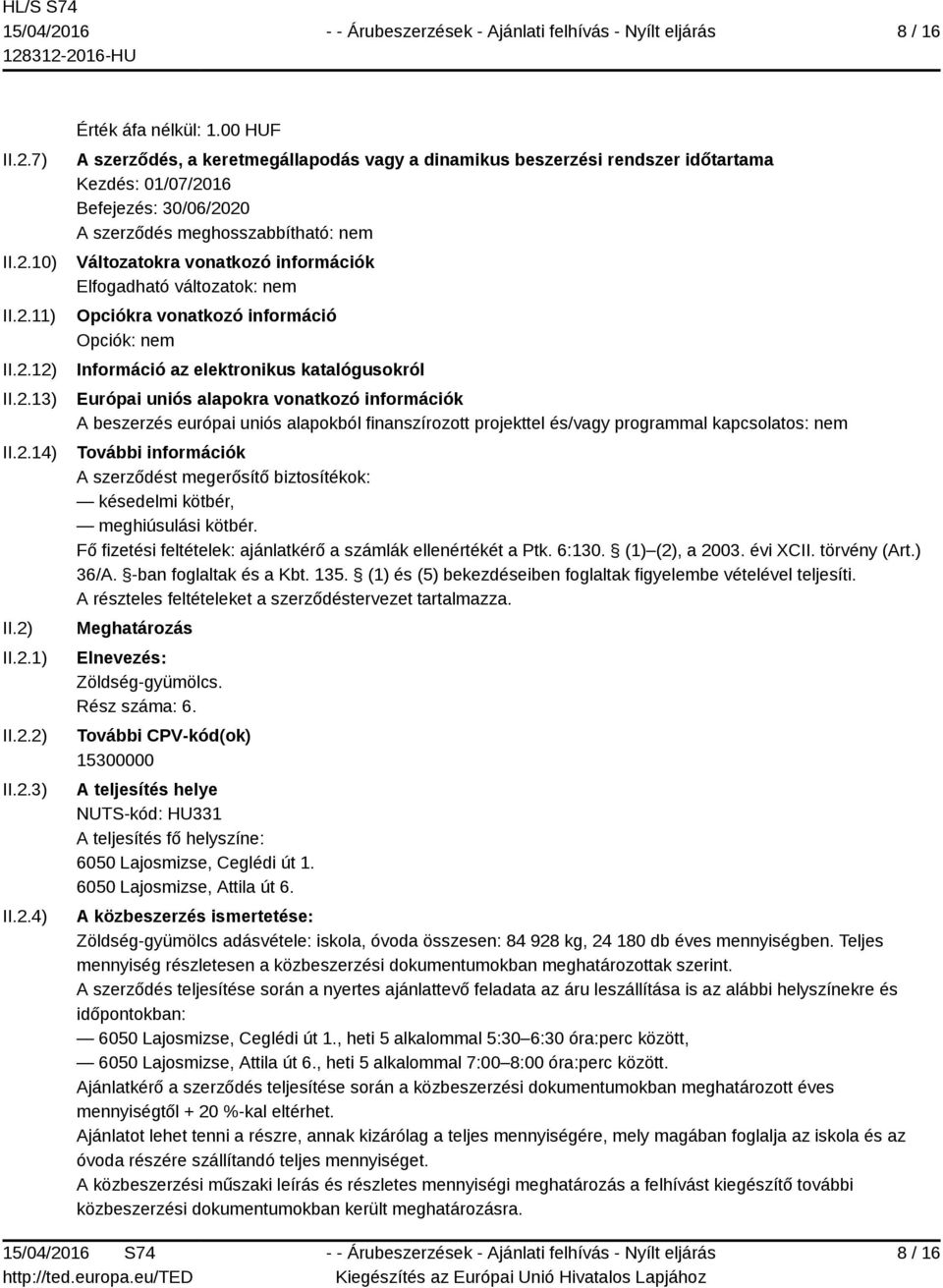 HL/S S74
15/04/2016
128312-2016-HU

- - Árubeszerzések - Ajánlati felhívás - Nyílt eljárás

8 / 16

Érték áfa nélkül: 1.00 HUF

II.2.7) A szerződés, a keretmegállapodás vagy a dinamikus beszerzési rendszer időtartama
Kezdés: 01/07/2016
Befejezés: 30/06/2020
A szerződés meghosszabbítható: nem

II.2.10) Változatokra vonatkozó információk
Elfogadható változatok: nem

II.2.11) Opciókra vonatkozó információ
Opciók: nem

II.2.12) Információ az elektronikus katalógusokról

II.2.13) Európai uniós alapokra vonatkozó információk
A beszerzés európai uniós alapokból finanszírozott projekttel és/vagy programmal kapcsolatos: nem

II.2.14) További információk
A szerződést megerősítő biztosítékok:
— késedelmi kötbér,
— meghiúsulási kötbér.
Fő fizetési feltételek: ajánlatkérő a számlák ellenértékét a Ptk. 6:130. § (1)–(2), a 2003. évi XCII. törvény (Art.) 36/A. §-ban foglaltak és a Kbt. 135. § (1) és (5) bekezdéseiben foglaltak figyelembe vételével teljesíti.
A részteles feltételeket a szerződéstervezet tartalmazza.

II.2) Meghatározás

II.2.1) Elnevezés:
Zöldség-gyümölcs.
Rész száma: 6.

II.2.2) További CPV-kód(ok)
15300000

II.2.3) A teljesítés helye
NUTS-kód: HU331
A teljesítés fő helyszíne:
6050 Lajosmizse, Ceglédi út 1.
6050 Lajosmizse, Attila út 6.

II.2.4) A közbeszerzés ismertetése:
Zöldség-gyümölcs adásvétele: iskola, óvoda összesen: 84 928 kg, 24 180 db éves mennyiségben. Teljes mennyiség részletesen a közbeszerzési dokumentumokban meghatározottak szerint.
A szerződés teljesítése során a nyertes ajánlattevő feladata az áru leszállítása is az alábbi helyszínekre és időpontokban:
— 6050 Lajosmizse, Ceglédi út 1., heti 5 alkalommal 5:30–6:30 óra:perc között,
— 6050 Lajosmizse, Attila út 6., heti 5 alkalommal 7:00–8:00 óra:perc között.
Ajánlatkérő a szerződés teljesítése során a közbeszerzési dokumentumokban meghatározott éves mennyiségtől + 20 %-kal eltérhet.
Ajánlatot lehet tenni a részre, annak kizárólag a teljes mennyiségére, mely magában foglalja az iskola és az óvoda részére szállítandó teljes mennyiséget.
A közbeszerzési műszaki leírás és részletes mennyiségi meghatározás a felhívást kiegészítő további közbeszerzési dokumentumokban került meghatározásra.

15/04/2016 S74
http://ted.europa.eu/TED

- - Árubeszerzések - Ajánlati felhívás - Nyílt eljárás
Kiegészítés az Európai Unió Hivatalos Lapjához

8 / 16